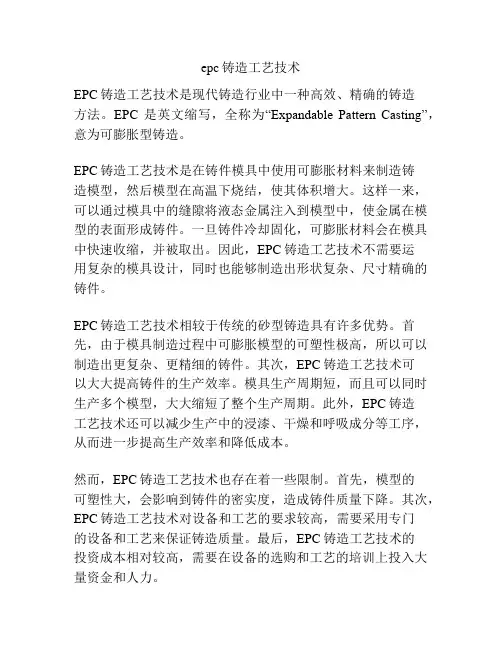 epc 铸造工艺技术

EPC 铸造工艺技术是现代铸造行业中一种高效、精确的铸造方法。EPC 是英文缩写，全称为“Expandable Pattern Casting”，意为可膨胀型铸造。

EPC 铸造工艺技术是在铸件模具中使用可膨胀材料来制造铸造模型，然后模型在高温下烧结，使其体积增大。这样一来，可以通过模具中的缝隙将液态金属注入到模型中，使金属在模型的表面形成铸件。一旦铸件冷却固化，可膨胀材料会在模具中快速收缩，并被取出。因此，EPC 铸造工艺技术不需要运用复杂的模具设计，同时也能够制造出形状复杂、尺寸精确的铸件。

EPC 铸造工艺技术相较于传统的砂型铸造具有许多优势。首先，由于模具制造过程中可膨胀模型的可塑性极高，所以可以制造出更复杂、更精细的铸件。其次，EPC 铸造工艺技术可以大大提高铸件的生产效率。模具生产周期短，而且可以同时生产多个模型，大大缩短了整个生产周期。此外，EPC 铸造工艺技术还可以减少生产中的浸漆、干燥和呼吸成分等工序，从而进一步提高生产效率和降低成本。

然而，EPC 铸造工艺技术也存在着一些限制。首先，模型的可塑性大，会影响到铸件的密实度，造成铸件质量下降。其次，EPC 铸造工艺技术对设备和工艺的要求较高，需要采用专门的设备和工艺来保证铸造质量。最后，EPC 铸造工艺技术的投资成本相对较高，需要在设备的选购和工艺的培训上投入大量资金和人力。